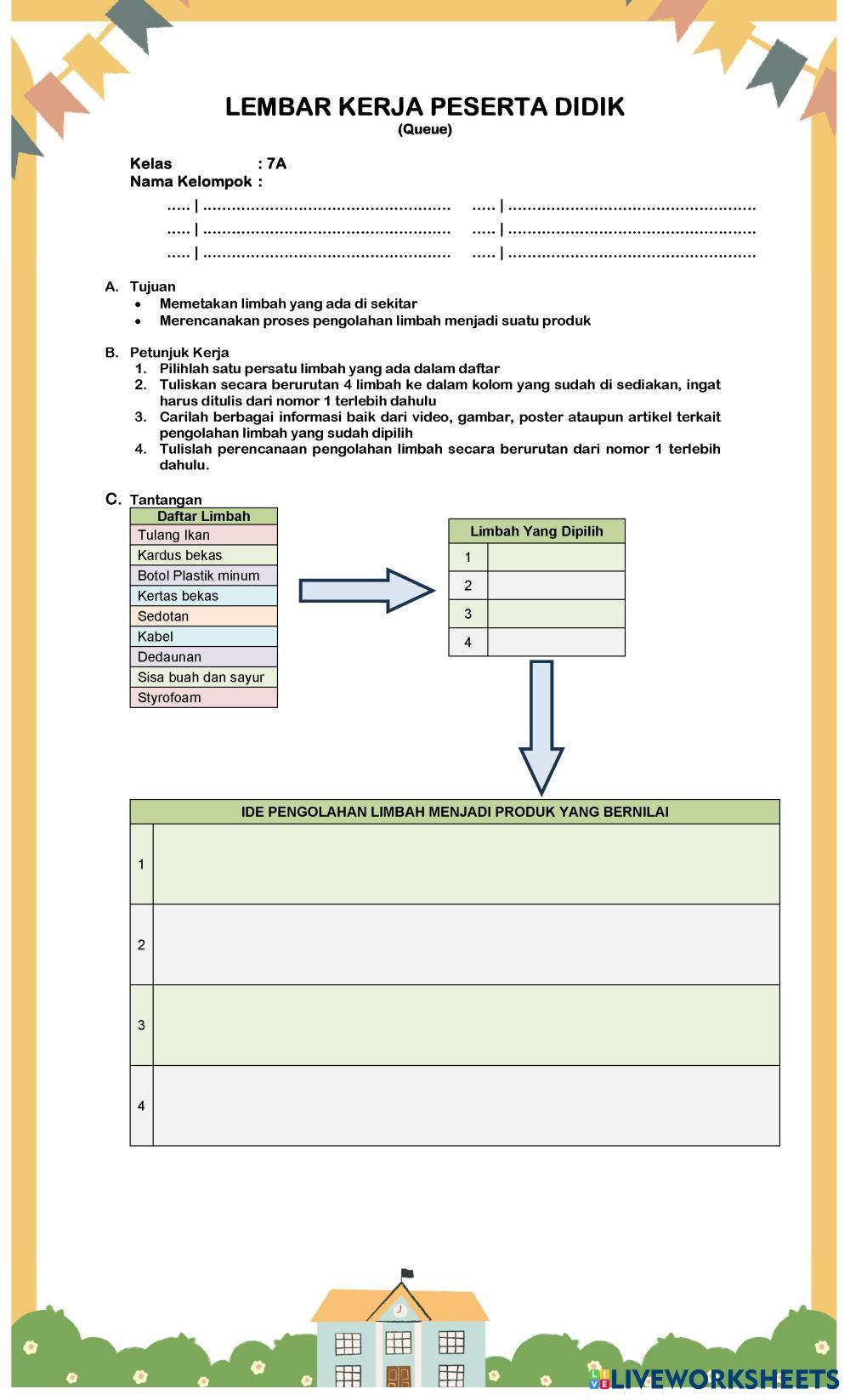 LEMBAR KERJA PESERTA DIDIK
(Queue)

Kelas : 7A
Nama Kelompok :

..... | ..................................................... ..... | .....................................................
..... | ..................................................... ..... | .....................................................
..... | ..................................................... ..... | .....................................................

A. Tujuan
• Memetakan limbah yang ada di sekitar
• Merencanakan proses pengolahan limbah menjadi suatu produk

B. Petunjuk Kerja
1. Pilihlah satu persatu limbah yang ada dalam daftar
2. Tuliskan secara berurutan 4 limbah ke dalam kolom yang sudah di sediakan, ingat harus ditulis dari nomor 1 terlebih dahulu
3. Carilah berbagai informasi baik dari video, gambar, poster ataupun artikel terkait pengolahan limbah yang sudah dipilih
4. Tulislah perencanaan pengolahan limbah secara berurutan dari nomor 1 terlebih dahulu.

C. Tantangan

| Daftar Limbah |
|---|
| Tulang Ikan |
| Kardus bekas |
| Botol Plastik minum |
| Kertas bekas |
| Sedotan |
| Kabel |
| Dedaunan |
| Sisa buah dan sayur |
| Styrofoam |

| Limbah Yang Dipilih | |
|---|---|
| 1 | |
| 2 | |
| 3 | |
| 4 | |

| IDE PENGOLAHAN LIMBAH MENJADI PRODUK YANG BERNILAI | |
|---|---|
| 1 | |
| 2 | |
| 3 | |
| 4 | |

LIVEWORKSHEETS